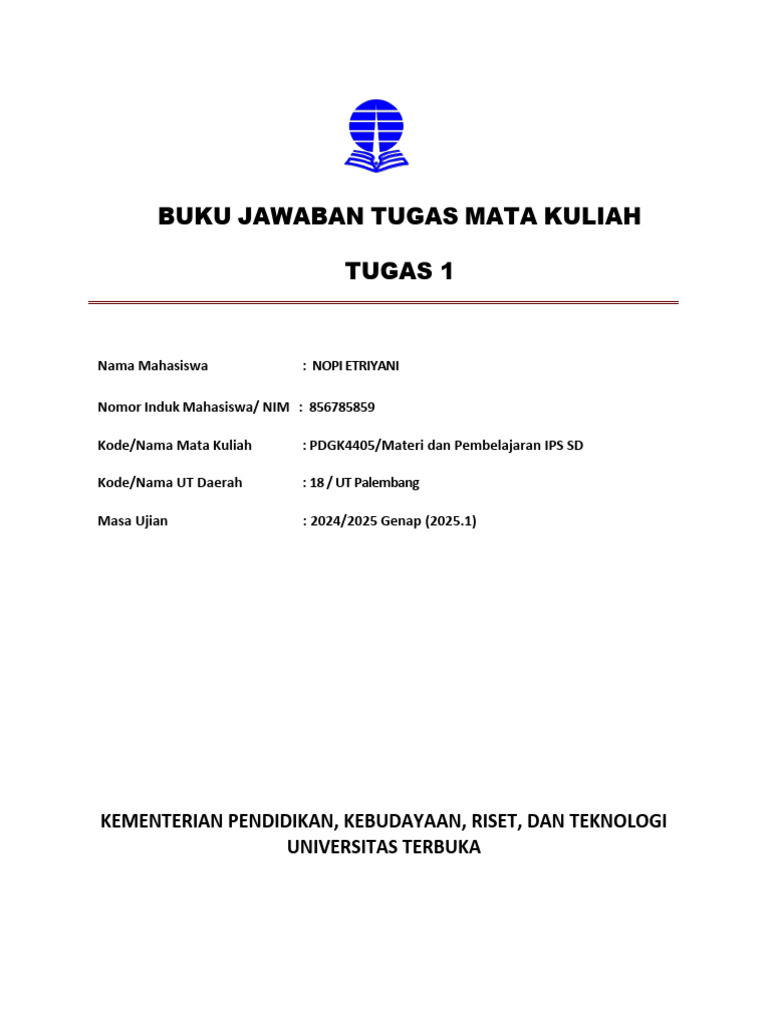 BUKU JAWABAN TUGAS MATA KULIAH

TUGAS 1

Nama Mahasiswa : NOPI ETRIYANI

Nomor Induk Mahasiswa/ NIM : 856785859

Kode/Nama Mata Kuliah : PDGK4405/Materi dan Pembelajaran IPS SD

Kode/Nama UT Daerah : 18 / UT Palembang

Masa Ujian : 2024/2025 Genap (2025.1)

KEMENTERIAN PENDIDIKAN, KEBUDAYAAN, RISET, DAN TEKNOLOGI
UNIVERSITAS TERBUKA